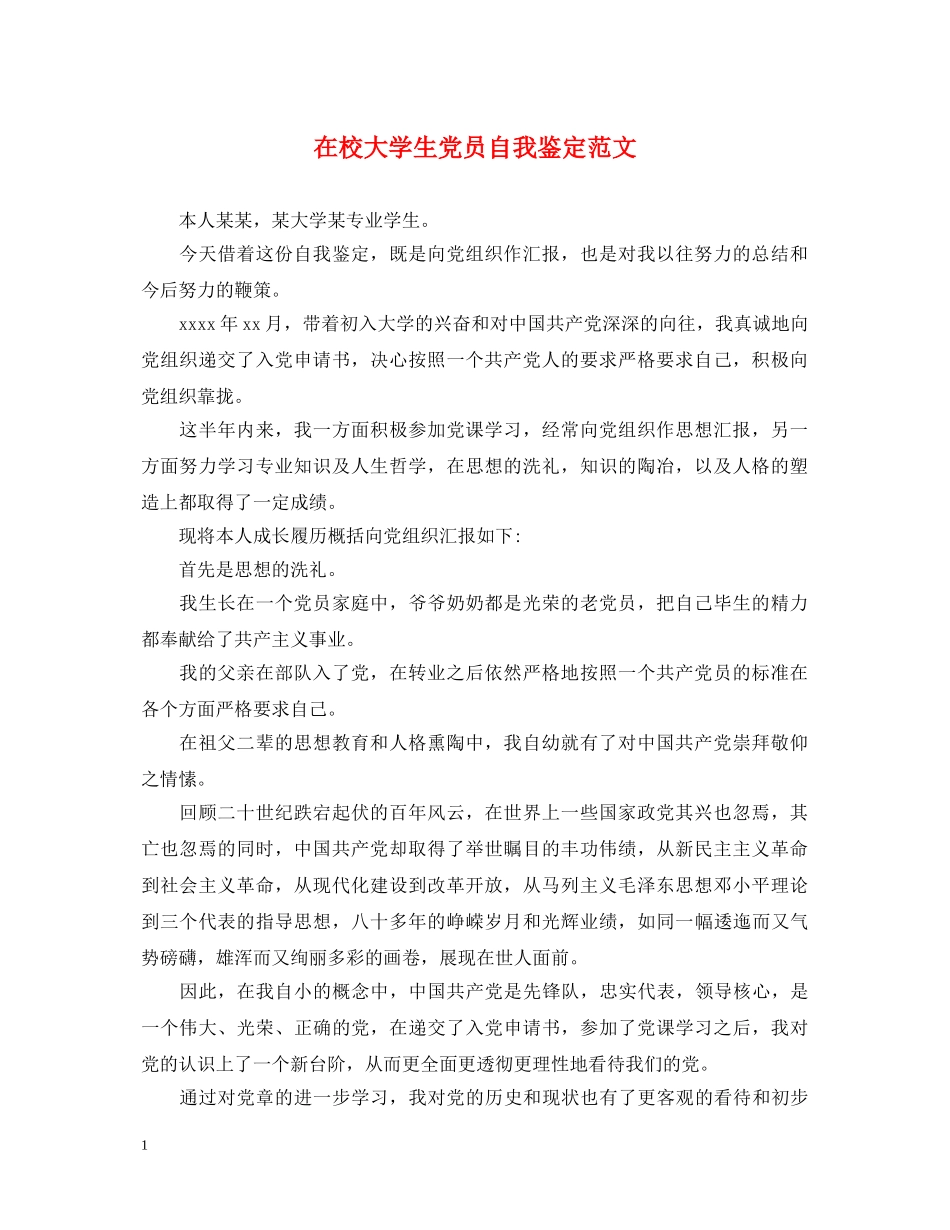 在校大学生党员自我鉴定范文

本人某某，某大学某专业学生。

今天借着这份自我鉴定，既是向党组织作汇报，也是对我以往努力的总结和今后努力的鞭策。

xxxx 年 xx 月，带着初入大学的兴奋和对中国共产党深深的向往，我真诚地向党组织递交了入党申请书，决心按照一个共产党人的要求严格要求自己，积极向党组织靠拢。

这半年内来，我一方面积极参加党课学习，经常向党组织作思想汇报，另一方面努力学习专业知识及人生哲学，在思想的洗礼，知识的陶冶，以及人格的塑造上都取得了一定成绩。

现将本人成长履历概括向党组织汇报如下：

首先是思想的洗礼。

我生长在一个党员家庭中，爷爷奶奶都是光荣的老党员，把自己毕生的精力都奉献给了共产主义事业。

我的父亲在部队入了党，在转业之后依然严格地按照一个共产党员的标准在各个方面严格要求自己。

在祖父二辈的思想教育和人格熏陶中，我自幼就有了对中国共产党崇拜敬仰之情愫。

回顾二十世纪跌宕起伏的百年风云，在世界上一些国家政党其兴也忽焉，其亡也忽焉的同时，中国共产党却取得了举世瞩目的丰功伟绩，从新民主主义革命到社会主义革命，从现代化建设到改革开放，从马列主义毛泽东思想邓小平理论到三个代表的指导思想，八十多年的峥嵘岁月和光辉业绩，如同一幅逶迤而又气势磅礴，雄浑而又绚丽多彩的画卷，展现在世人面前。

因此，在我自小的概念中，中国共产党是先锋队，忠实代表，领导核心，是一个伟大、光荣、正确的党，在递交了入党申请书，参加了党课学习之后，我对党的认识上了一个新台阶，从而更全面更透彻更理性地看待我们的党。

通过对党章的进一步学习，我对党的历史和现状也有了更客观的看待和初步

1